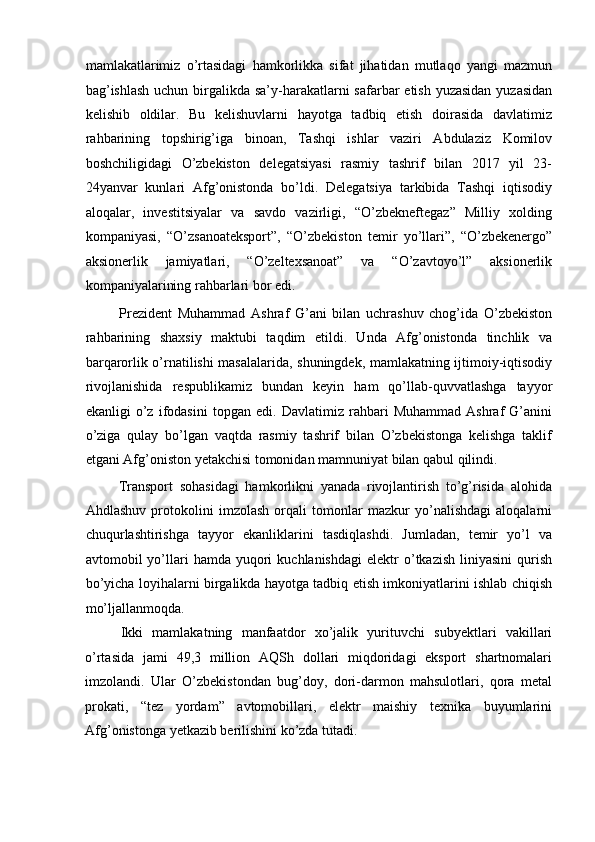 mamlakatlarimiz o’rtasidagi hamkorlikka sifat jihatidan mutlaqo yangi mazmun bag’ishlash uchun birgalikda sa’y-harakatlarni safarbar etish yuzasidan yuzasidan kelishib oldilar. Bu kelishuvlarni hayotga tadbiq etish doirasida davlatimiz rahbarining topshirig’iga binoan, Tashqi ishlar vaziri Abdulaziz Komilov boshchiligidagi O’zbekiston delegatsiyasi rasmiy tashrif bilan 2017 yil 23-24yanvar kunlari Afg’onistonda bo’ldi. Delegatsiya tarkibida Tashqi iqtisodiy aloqalar, investitsiyalar va savdo vazirligi, “O’zbekneftegaz” Milliy xolding kompaniyasi, “O’zsanoateksport”, “O’zbekiston temir yo’llari”, “O’zbekenergo” aksionerlik jamiyatlari, “O’zeltexsanoat” va “O’zavtoyo’l” aksionerlik kompaniyalarining rahbarlari bor edi.

Prezident Muhammad Ashraf G’ani bilan uchrashuv chog’ida O’zbekiston rahbarining shaxsiy maktubi taqdim etildi. Unda Afg’onistonda tinchlik va barqarorlik o’rnatilishi masalalarida, shuningdek, mamlakatning ijtimoiy-iqtisodiy rivojlanishida respublikamiz bundan keyin ham qo’llab-quvvatlashga tayyor ekanligi o’z ifodasini topgan edi. Davlatimiz rahbari Muhammad Ashraf G’anini o’ziga qulay bo’lgan vaqtda rasmiy tashrif bilan O’zbekistonga kelishga taklif etgani Afg’oniston yetakchisi tomonidan mamnuniyat bilan qabul qilindi.

Transport sohasidagi hamkorlikni yanada rivojlantirish to’g’risida alohida Ahdlashuv protokolini imzolash orqali tomonlar mazkur yo’nalishdagi aloqalarni chuqurlashtirishga tayyor ekanliklarini tasdiqlashdi. Jumladan, temir yo’l va avtomobil yo’llari hamda yuqori kuchlanishdagi elektr o’tkazish liniyasini qurish bo’yicha loyihalarni birgalikda hayotga tadbiq etish imkoniyatlarini ishlab chiqish mo’ljallanmoqda.

Ikki mamlakatning manfaatdor xo’jalik yurituvchi subyektlari vakillari o’rtasida jami 49,3 million AQSh dollari miqdoridagi eksport shartnomalari imzolandi. Ular O’zbekistondan bug’doy, dori-darmon mahsulotlari, qora metal prokati, “tez yordam” avtomobillari, elektr maishiy texnika buyumlarini Afg’onistonga yetkazib berilishini ko’zda tutadi.